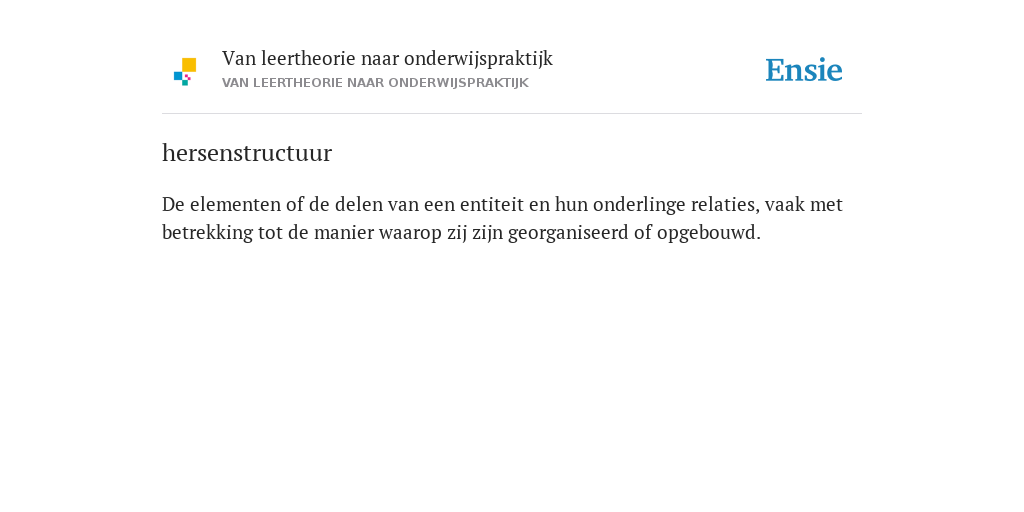 Van leertheorie naar onderwijspraktijk
VAN LEERTHEORIE NAAR ONDERWIJSPRAKTIJK

Ensie

hersenstructuur

De elementen of de delen van een entiteit en hun onderlinge relaties, vaak met betrekking tot de manier waarop zij zijn georganiseerd of opgebouwd.